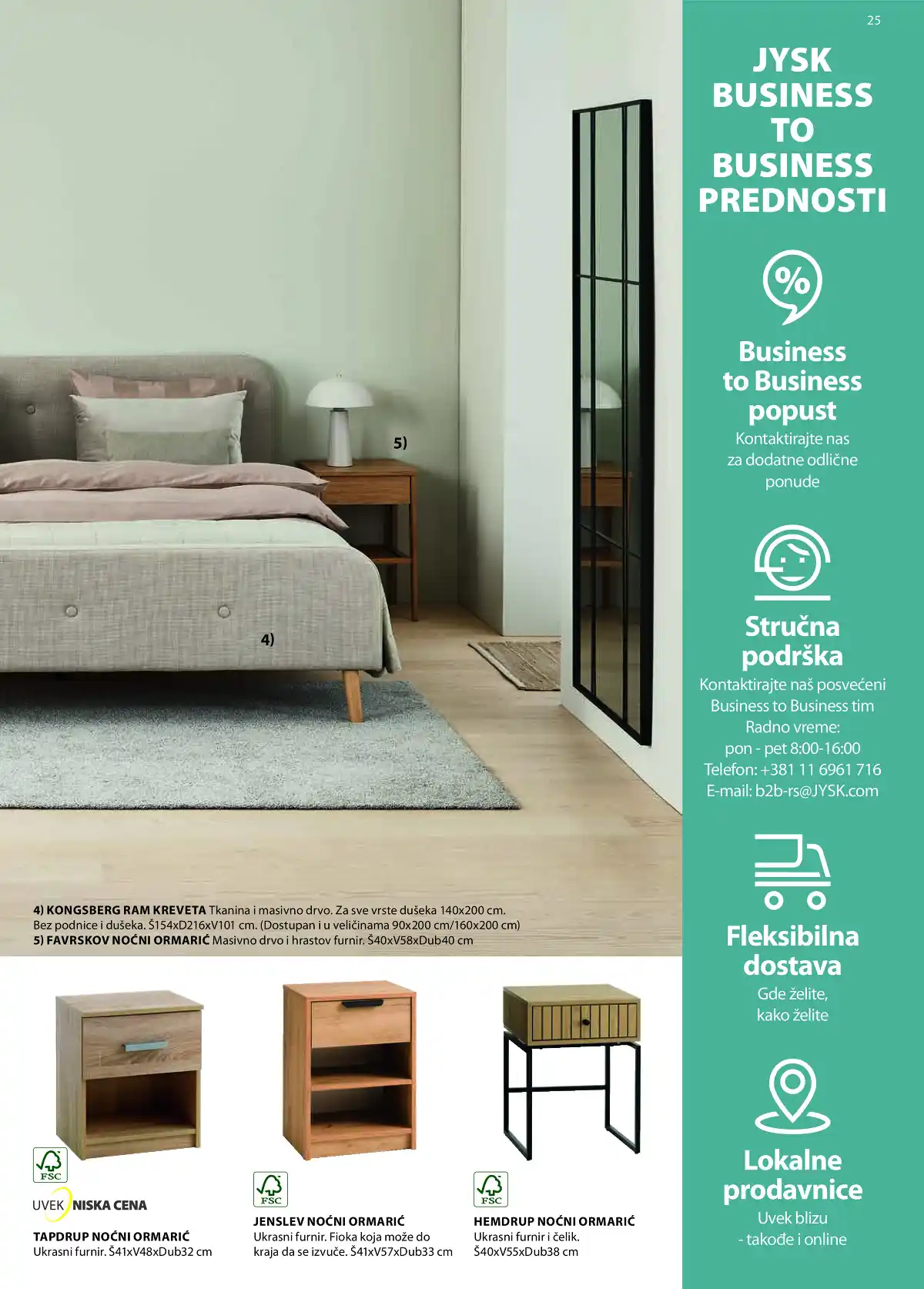 5)

4)

4) KONGSBERG RAM KREVETA Tkanina i masivno drvo. Za sve vrste dušeka 140x200 cm. Bez podnice i dušeka. Š154xD216xV101 cm. (Dostupan i u veličinama 90x200 cm/160x200 cm)
5) FAVRSKOV NOĆNI ORMARIĆ Masivno drvo i hrastov furnir. Š40xV58xDub40 cm

FSC

UVEK NISKA CENA

TAPDRUP NOĆNI ORMARIĆ
Ukrasni furnir. Š41xV48xDub32 cm

FSC

JENSLEV NOĆNI ORMARIĆ
Ukrasni furnir. Fioka koja može do kraja da se izvuče. Š41xV57xDub33 cm

FSC

HEMDRUP NOĆNI ORMARIĆ
Ukrasni furnir i čelik. Š40xV55xDub38 cm

25

JYSK BUSINESS TO BUSINESS PREDNOSTI

%

Business to Business popust
Kontaktirajte nas za dodatne odlične ponude

Stručna podrška
Kontaktirajte naš posvećeni Business to Business tim
Radno vreme:
pon - pet 8:00-16:00
Telefon: +381 11 6961 716
E-mail: b2b-rs@JYSK.com

Fleksibilna dostava
Gde želite, kako želite

Lokalne prodavnice
Uvek blizu - takođe i online